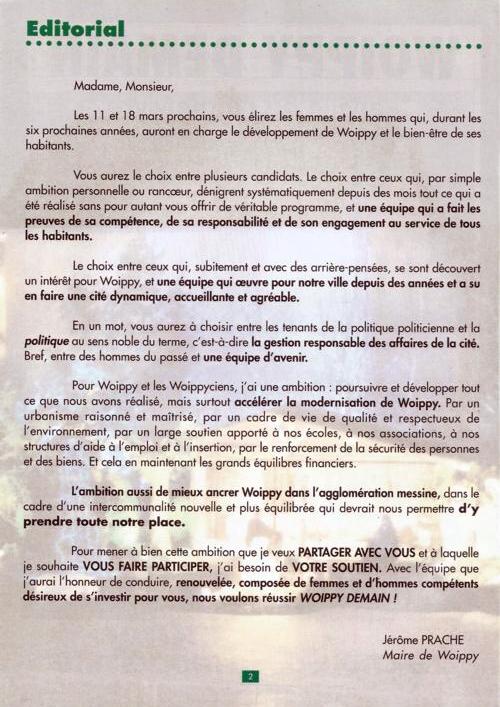 Editorial

Madame, Monsieur,

Les 11 et 18 mars prochains, vous élirez les femmes et les hommes qui, durant les six prochaines années, auront en charge le développement de Woippy et le bien-être de ses habitants.

Vous aurez le choix entre plusieurs candidats. Le choix entre ceux qui, par simple ambition personnelle ou rancœur, dénigrent systématiquement depuis des mois tout ce qui a été réalisé sans pour autant vous offrir de véritable programme, et une équipe qui a fait les preuves de sa compétence, de sa responsabilité et de son engagement au service de tous les habitants.

Le choix entre ceux qui, subitement et avec des arrière-pensées, se sont découvert un intérêt pour Woippy, et une équipe qui œuvre pour notre ville depuis des années et a su en faire une cité dynamique, accueillante et agréable.

En un mot, vous aurez à choisir entre les tenants de la politique politicienne et la politique au sens noble du terme, c'est-à-dire la gestion responsable des affaires de la cité. Bref, entre des hommes du passé et une équipe d'avenir.

Pour Woippy et les Woippyciens, j'ai une ambition : poursuivre et développer tout ce que nous avons réalisé, mais surtout accélérer la modernisation de Woippy. Par un urbanisme raisonné et maîtrisé, par un cadre de vie de qualité et respectueux de l'environnement, par un large soutien apporté à nos écoles, à nos associations, à nos structures d'aide à l'emploi et à l'insertion, par le renforcement de la sécurité des personnes et des biens. Et cela en maintenant les grands équilibres financiers.

L'ambition aussi de mieux ancrer Woippy dans l'agglomération messine, dans le cadre d'une intercommunalité nouvelle et plus équilibrée qui devrait nous permettre d'y prendre toute notre place.

Pour mener à bien cette ambition que je veux PARTAGER AVEC VOUS et à laquelle je souhaite VOUS FAIRE PARTICIPER, j'ai besoin de VOTRE SOUTIEN. Avec l'équipe que j'aurai l'honneur de conduire, renouvelée, composée de femmes et d'hommes compétents désireux de s'investir pour vous, nous voulons réussir WOIPPY DEMAIN !

Jérôme PRACHE
Maire de Woippy

2